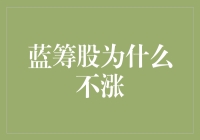 蓝筹股为什么不涨